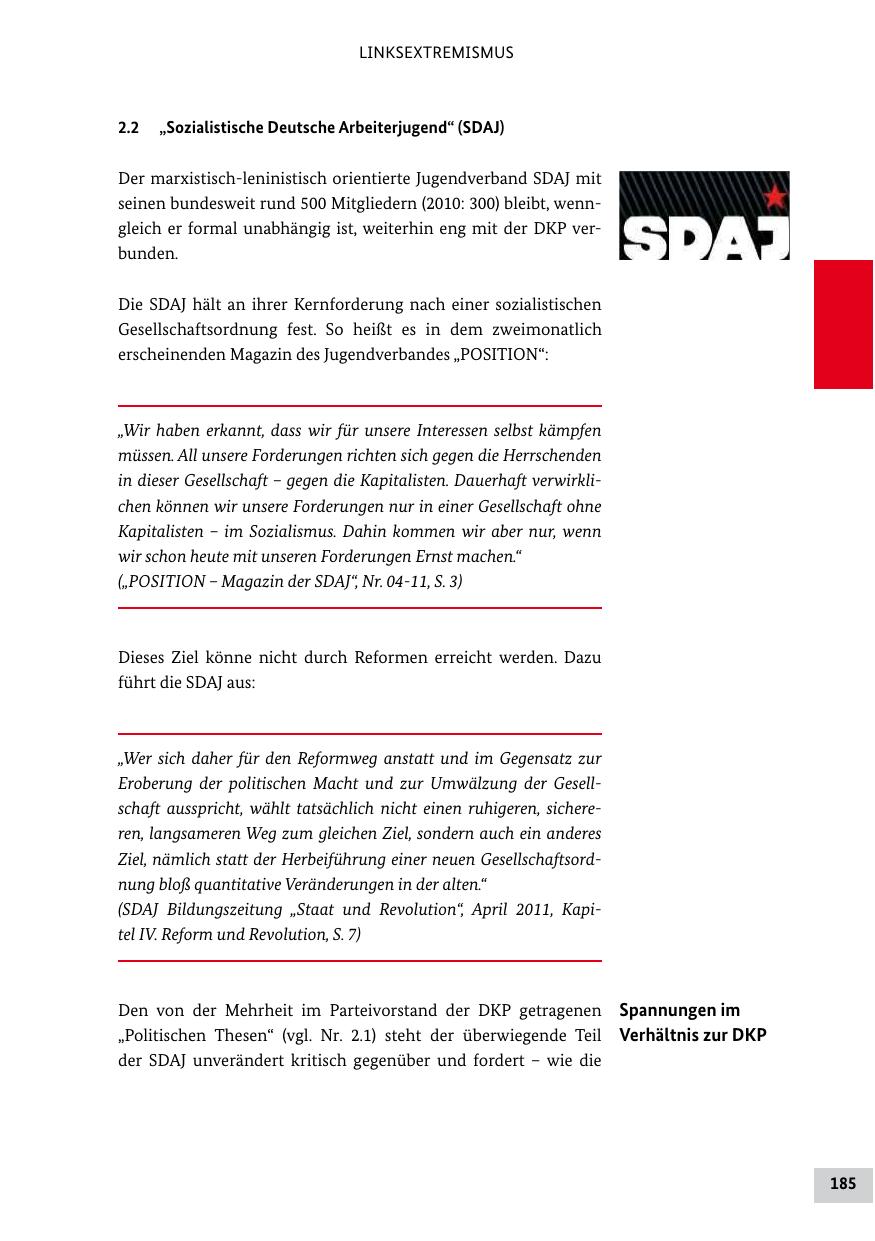 LINKSEXTREMISMUS

2.2 „Sozialistische Deutsche Arbeiterjugend“ (SDAJ)

Der marxistisch-leninistisch orientierte Jugendverband SDAJ mit seinen bundesweit rund 500 Mitgliedern (2010: 300) bleibt, wenngleich er formal unabhängig ist, weiterhin eng mit der DKP verbunden.

SDAJ

Die SDAJ hält an ihrer Kernforderung nach einer sozialistischen Gesellschaftsordnung fest. So heißt es in dem zweimonatlich erscheinenden Magazin des Jugendverbandes „POSITION“:

„Wir haben erkannt, dass wir für unsere Interessen selbst kämpfen müssen. All unsere Forderungen richten sich gegen die Herrschenden in dieser Gesellschaft – gegen die Kapitalisten. Dauerhaft verwirklichen können wir unsere Forderungen nur in einer Gesellschaft ohne Kapitalisten – im Sozialismus. Dahin kommen wir aber nur, wenn wir schon heute mit unseren Forderungen Ernst machen.“
(„POSITION – Magazin der SDAJ“, Nr. 04-11, S. 3)

Dieses Ziel könne nicht durch Reformen erreicht werden. Dazu führt die SDAJ aus:

„Wer sich daher für den Reformweg anstatt und im Gegensatz zur Eroberung der politischen Macht und zur Umwälzung der Gesellschaft ausspricht, wählt tatsächlich nicht einen ruhigeren, sichereren, langsameren Weg zum gleichen Ziel, sondern auch ein anderes Ziel, nämlich statt der Herbeiführung einer neuen Gesellschaftsordnung bloß quantitative Veränderungen in der alten.“
(SDAJ Bildungszeitung „Staat und Revolution“, April 2011, Kapitel IV. Reform und Revolution, S. 7)

Spannungen im Verhältnis zur DKP

Den von der Mehrheit im Parteivorstand der DKP getragenen „Politischen Thesen“ (vgl. Nr. 2.1) steht der überwiegende Teil der SDAJ unverändert kritisch gegenüber und fordert – wie die

185